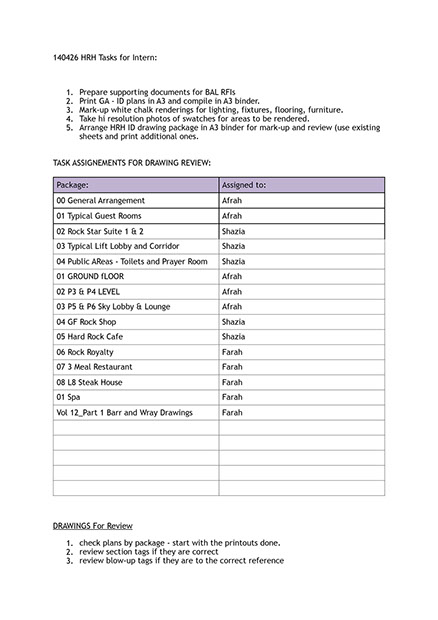 140426 HRH Tasks for Intern:

1. Prepare supporting documents for BAL RFIs
2. Print GA - ID plans in A3 and compile in A3 binder.
3. Mark-up white chalk renderings for lighting, fixtures, flooring, furniture.
4. Take hi resolution photos of swatches for areas to be rendered.
5. Arrange HRH ID drawing package in A3 binder for mark-up and review (use existing sheets and print additional ones.

TASK ASSIGNEMENTS FOR DRAWING REVIEW:

| Package: | Assigned to: |
|---|---|
| 00 General Arrangement | Afrah |
| 01 Typical Guest Rooms | Afrah |
| 02 Rock Star Suite 1 & 2 | Shazia |
| 03 Typical Lift Lobby and Corridor | Shazia |
| 04 Public AReas - Toilets and Prayer Room | Shazia |
| 01 GROUND fLOOR | Afrah |
| 02 P3 & P4 LEVEL | Afrah |
| 03 P5 & P6 Sky Lobby & Lounge | Afrah |
| 04 GF Rock Shop | Shazia |
| 05 Hard Rock Cafe | Shazia |
| 06 Rock Royalty | Farah |
| 07 3 Meal Restaurant | Farah |
| 08 L8 Steak House | Farah |
| 01 Spa | Farah |
| Vol 12_Part 1 Barr and Wray Drawings | Farah |
|  |  |
|  |  |
|  |  |
|  |  |
|  |  |

DRAWINGS For Review

1. check plans by package - start with the printouts done.
2. review section tags if they are correct
3. review blow-up tags if they are to the correct reference